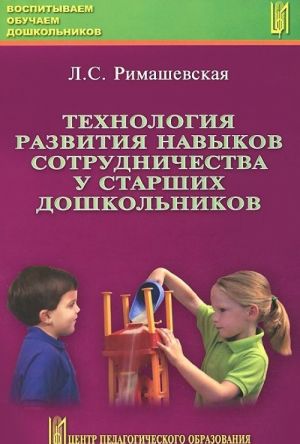 ВОСПИТЫВАЕМ
ОБУЧАЕМ
ДОШКОЛЬНИКОВ

Л.С. Римашевская

ТЕХНОЛОГИЯ
РАЗВИТИЯ НАВЫКОВ
СОТРУДНИЧЕСТВА
У СТАРШИХ
ДОШКОЛЬНИКОВ

ЦЕНТР ПЕДАГОГИЧЕСКОГО ОБРАЗОВАНИЯ